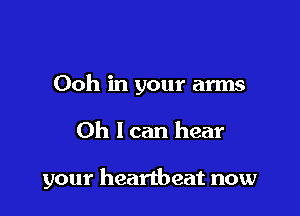 Ooh in your arms

Oh I can hear

your heartbeat now